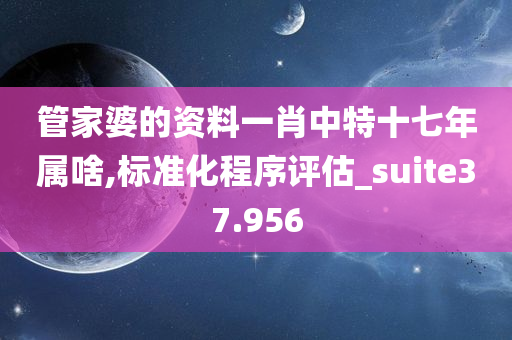 管家婆的资料一肖中特十七年属啥,标准化程序评估_suite37.956